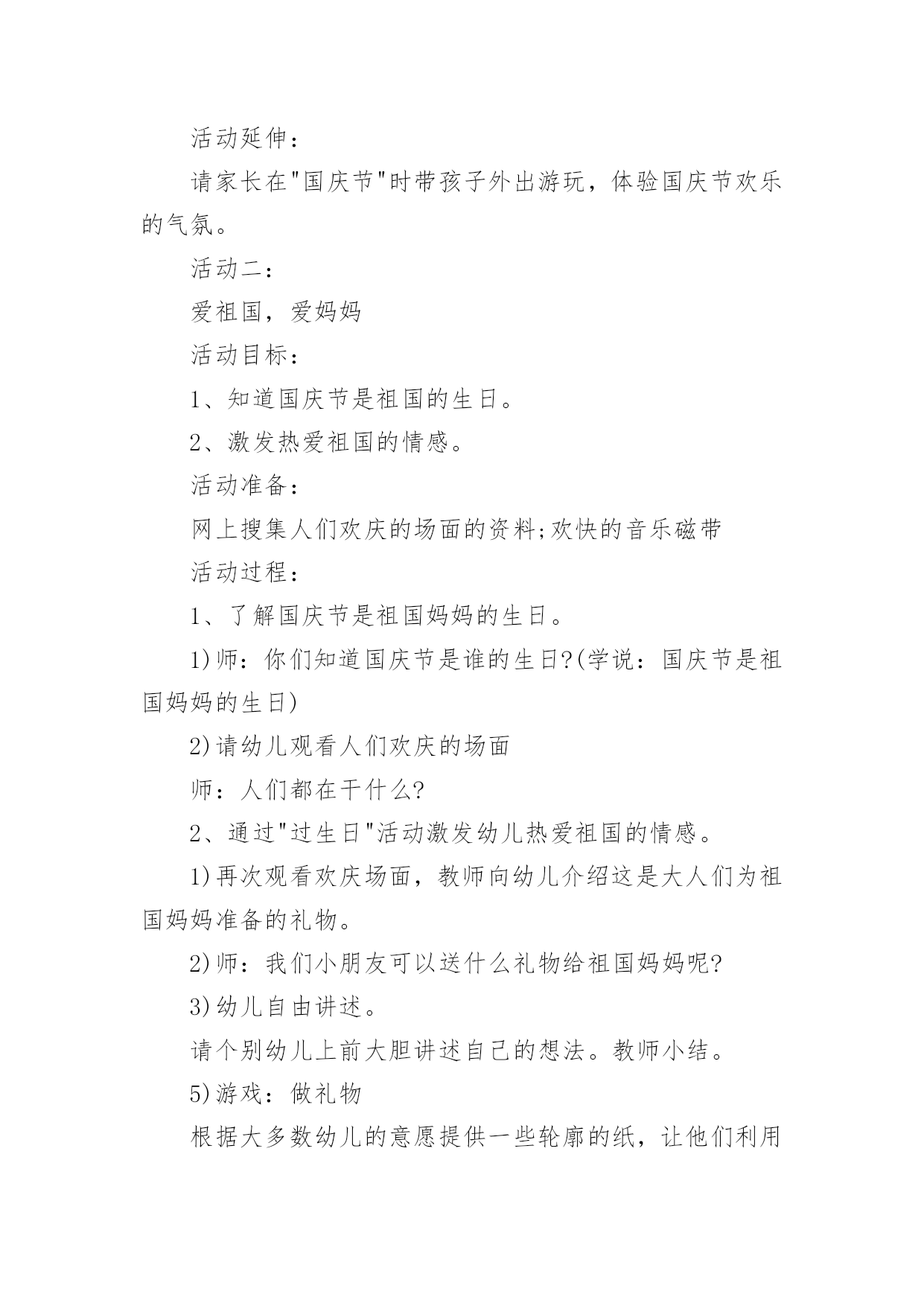 活动延伸：

请家长在"国庆节"时带孩子外出游玩，体验国庆节欢乐的气氛。

活动二：

爱祖国，爱妈妈

活动目标：

1、知道国庆节是祖国的生日。

2、激发热爱祖国的情感。

活动准备：

网上搜集人们欢庆的场面的资料;欢快的音乐磁带

活动过程：

1、了解国庆节是祖国妈妈的生日。

1)师：你们知道国庆节是谁的生日?(学说：国庆节是祖国妈妈的生日)

2)请幼儿观看人们欢庆的场面

师：人们都在干什么?

2、通过"过生日"活动激发幼儿热爱祖国的情感。

1)再次观看欢庆场面，教师向幼儿介绍这是大人们为祖国妈妈准备的礼物。

2)师：我们小朋友可以送什么礼物给祖国妈妈呢?

3)幼儿自由讲述。

请个别幼儿上前大胆讲述自己的想法。教师小结。

5)游戏：做礼物

根据大多数幼儿的意愿提供一些轮廓的纸，让他们利用